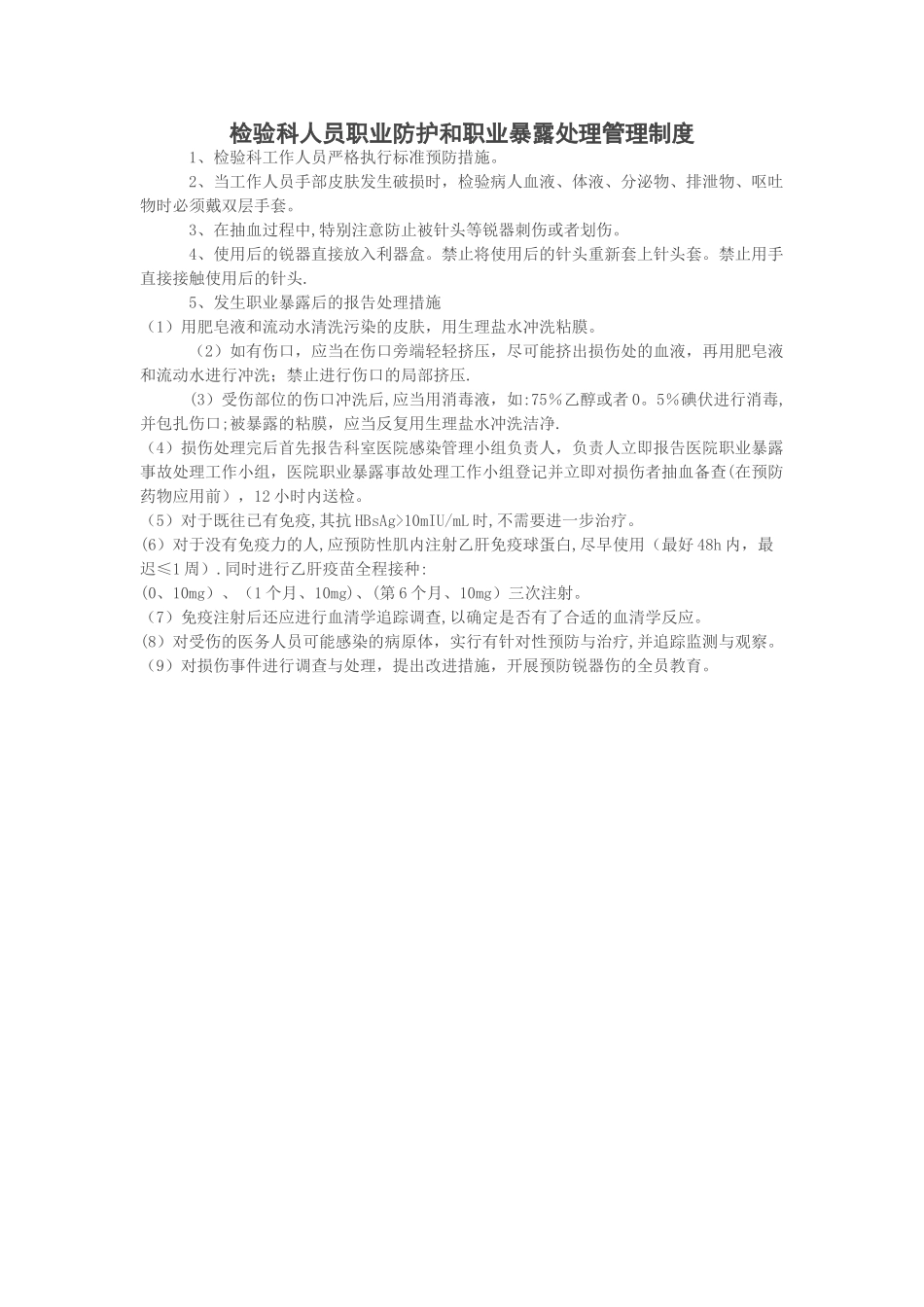 检验科人员职业防护和职业暴露处理管理制度

1、检验科工作人员严格执行标准预防措施。

2、当工作人员手部皮肤发生破损时，检验病人血液、体液、分泌物、排泄物、呕吐物时必须戴双层手套。

3、在抽血过程中,特别注意防止被针头等锐器刺伤或者划伤。

4、使用后的锐器直接放入利器盒。禁止将使用后的针头重新套上针头套。禁止用手直接接触使用后的针头.

5、发生职业暴露后的报告处理措施

（1）用肥皂液和流动水清洗污染的皮肤，用生理盐水冲洗粘膜。

（2）如有伤口，应当在伤口旁端轻轻挤压，尽可能挤出损伤处的血液，再用肥皂液和流动水进行冲洗；禁止进行伤口的局部挤压.

（3）受伤部位的伤口冲洗后,应当用消毒液，如:75％乙醇或者0。5％碘伏进行消毒,并包扎伤口;被暴露的粘膜，应当反复用生理盐水冲洗洁净.

（4）损伤处理完后首先报告科室医院感染管理小组负责人，负责人立即报告医院职业暴露事故处理工作小组，医院职业暴露事故处理工作小组登记并立即对损伤者抽血备查(在预防药物应用前），12小时内送检。

（5）对于既往已有免疫,其抗HBsAg>10mIU/mL时,不需要进一步治疗。

(6）对于没有免疫力的人,应预防性肌内注射乙肝免疫球蛋白,尽早使用（最好48h内，最迟≤1周）.同时进行乙肝疫苗全程接种:

(0、10mg）、（1个月、10mg)、(第6个月、10mg）三次注射。

（7）免疫注射后还应进行血清学追踪调查,以确定是否有了合适的血清学反应。

(8）对受伤的医务人员可能感染的病原体，实行有针对性预防与治疗,并追踪监测与观察。

（9）对损伤事件进行调查与处理，提出改进措施，开展预防锐器伤的全员教育。